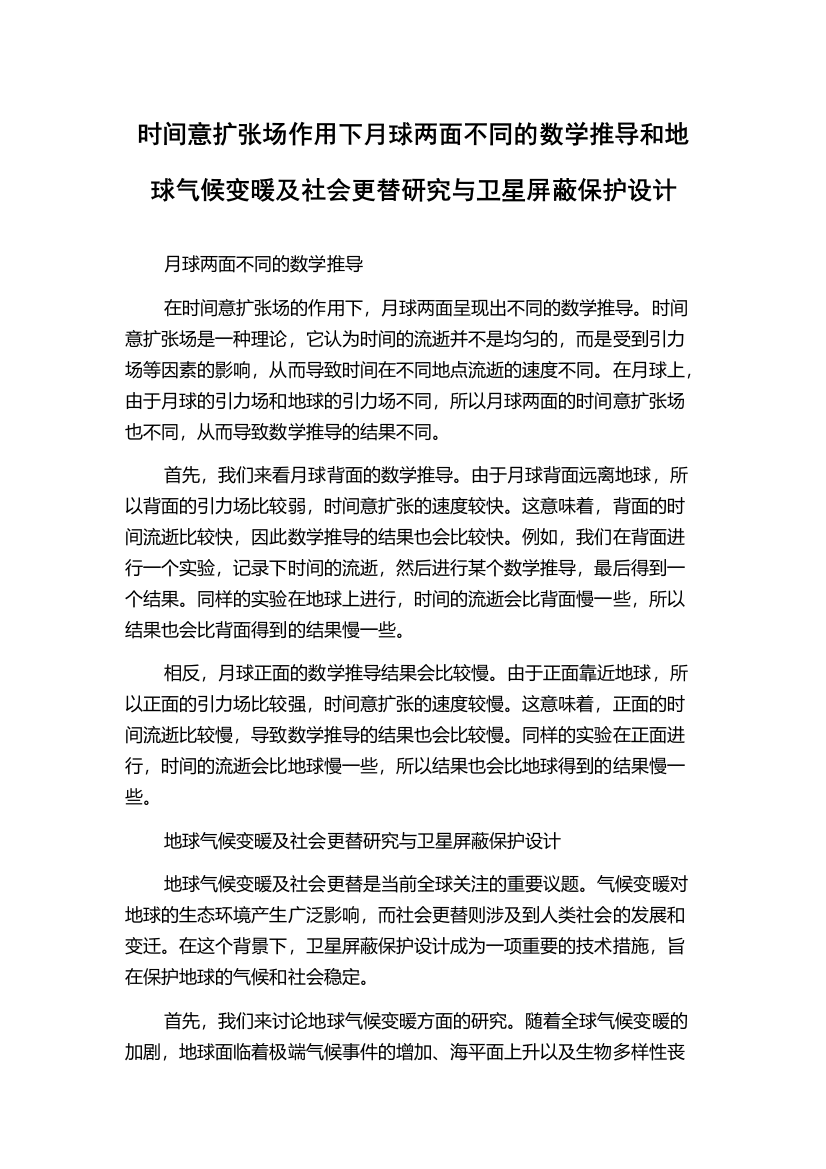 时间意扩张场作用下月球两面不同的数学推导和地球气候变暖及社会更替研究与卫星屏蔽保护设计

月球两面不同的数学推导

在时间意扩张场的作用下，月球两面呈现出不同的数学推导。时间意扩张场是一种理论，它认为时间的流逝并不是均匀的，而是受到引力场等因素的影响，从而导致时间在不同地点流逝的速度不同。在月球上，由于月球的引力场和地球的引力场不同，所以月球两面的时间意扩张场也不同，从而导致数学推导的结果不同。

首先，我们来看月球背面的数学推导。由于月球背面远离地球，所以背面的引力场比较弱，时间意扩张的速度较快。这意味着，背面的时间流逝比较快，因此数学推导的结果也会比较快。例如，我们在背面进行一个实验，记录下时间的流逝，然后进行某个数学推导，最后得到一个结果。同样的实验在地球上进行，时间的流逝会比背面慢一些，所以结果也会比背面得到的结果慢一些。

相反，月球正面的数学推导结果会比较慢。由于正面靠近地球，所以正面的引力场比较强，时间意扩张的速度较慢。这意味着，正面的时间流逝比较慢，导致数学推导的结果也会比较慢。同样的实验在正面进行，时间的流逝会比地球慢一些，所以结果也会比地球得到的结果慢一些。

地球气候变暖及社会更替研究与卫星屏蔽保护设计

地球气候变暖及社会更替是当前全球关注的重要议题。气候变暖对地球的生态环境产生广泛影响，而社会更替则涉及到人类社会的发展和变迁。在这个背景下，卫星屏蔽保护设计成为一项重要的技术措施，旨在保护地球的气候和社会稳定。

首先，我们来讨论地球气候变暖方面的研究。随着全球气候变暖的加剧，地球面临着极端气候事件的增加、海平面上升以及生物多样性丧